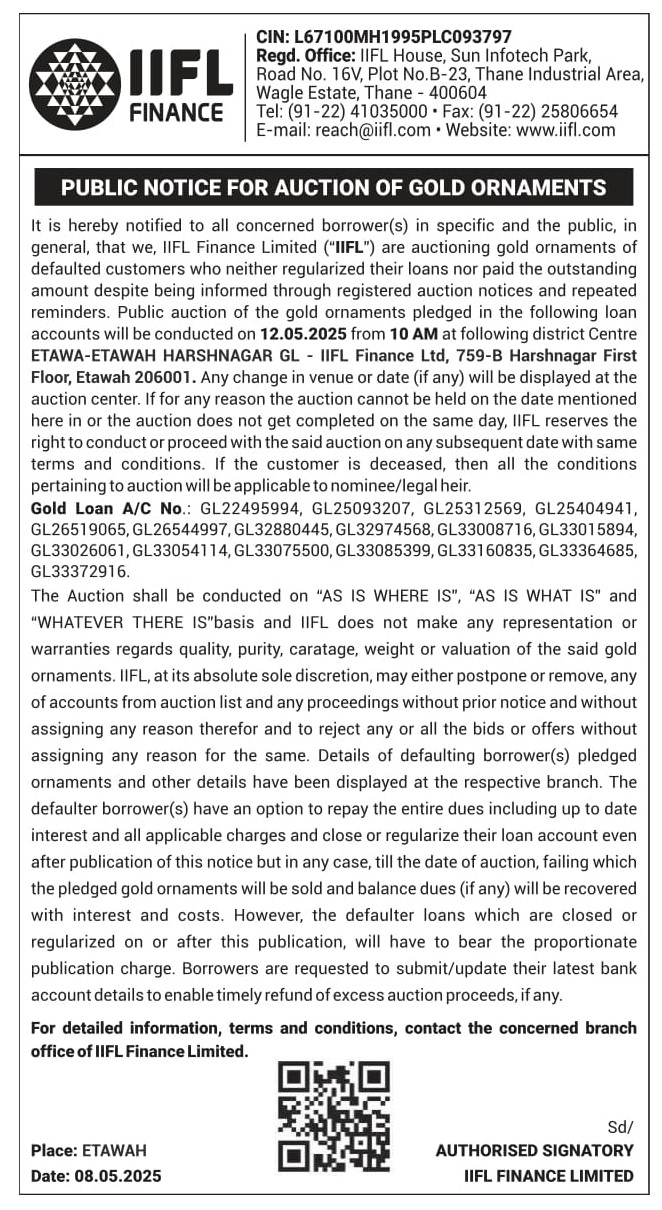 IIFL FINANCE

CIN: L67100MH1995PLC093797
Regd. Office: IIFL House, Sun Infotech Park, Road No. 16V, Plot No.B-23, Thane Industrial Area, Wagle Estate, Thane - 400604
Tel: (91-22) 41035000 • Fax: (91-22) 25806654
E-mail: reach@iifl.com • Website: www.iifl.com

PUBLIC NOTICE FOR AUCTION OF GOLD ORNAMENTS

It is hereby notified to all concerned borrower(s) in specific and the public, in general, that we, IIFL Finance Limited ("IIFL") are auctioning gold ornaments of defaulted customers who neither regularized their loans nor paid the outstanding amount despite being informed through registered auction notices and repeated reminders. Public auction of the gold ornaments pledged in the following loan accounts will be conducted on 12.05.2025 from 10 AM at following district Centre ETAWA-ETAWAH HARSHNAGAR GL - IIFL Finance Ltd, 759-B Harshnagar First Floor, Etawah 206001. Any change in venue or date (if any) will be displayed at the auction center. If for any reason the auction cannot be held on the date mentioned here in or the auction does not get completed on the same day, IIFL reserves the right to conduct or proceed with the said auction on any subsequent date with same terms and conditions. If the customer is deceased, then all the conditions pertaining to auction will be applicable to nominee/legal heir.
Gold Loan A/C No.: GL22495994, GL25093207, GL25312569, GL25404941, GL26519065, GL26544997, GL32880445, GL32974568, GL33008716, GL33015894, GL33026061, GL33054114, GL33075500, GL33085399, GL33160835, GL33364685, GL33372916.
The Auction shall be conducted on "AS IS WHERE IS", "AS IS WHAT IS" and "WHATEVER THERE IS"basis and IIFL does not make any representation or warranties regards quality, purity, caratage, weight or valuation of the said gold ornaments. IIFL, at its absolute sole discretion, may either postpone or remove, any of accounts from auction list and any proceedings without prior notice and without assigning any reason therefor and to reject any or all the bids or offers without assigning any reason for the same. Details of defaulting borrower(s) pledged ornaments and other details have been displayed at the respective branch. The defaulter borrower(s) have an option to repay the entire dues including up to date interest and all applicable charges and close or regularize their loan account even after publication of this notice but in any case, till the date of auction, failing which the pledged gold ornaments will be sold and balance dues (if any) will be recovered with interest and costs. However, the defaulter loans which are closed or regularized on or after this publication, will have to bear the proportionate publication charge. Borrowers are requested to submit/update their latest bank account details to enable timely refund of excess auction proceeds, if any.

For detailed information, terms and conditions, contact the concerned branch office of IIFL Finance Limited.

Place: ETAWAH
Date: 08.05.2025

Sd/
AUTHORISED SIGNATORY
IIFL FINANCE LIMITED